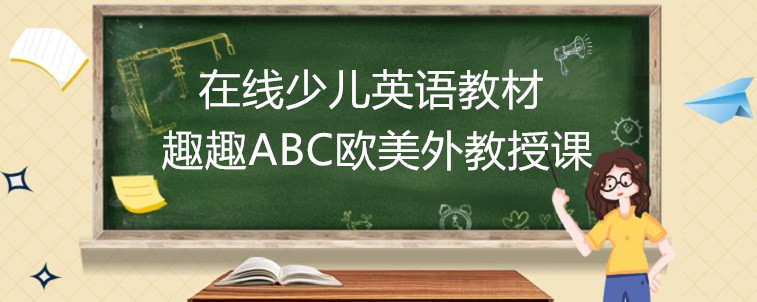 在线少儿英语教材
趣趣ABC欧美外教授课